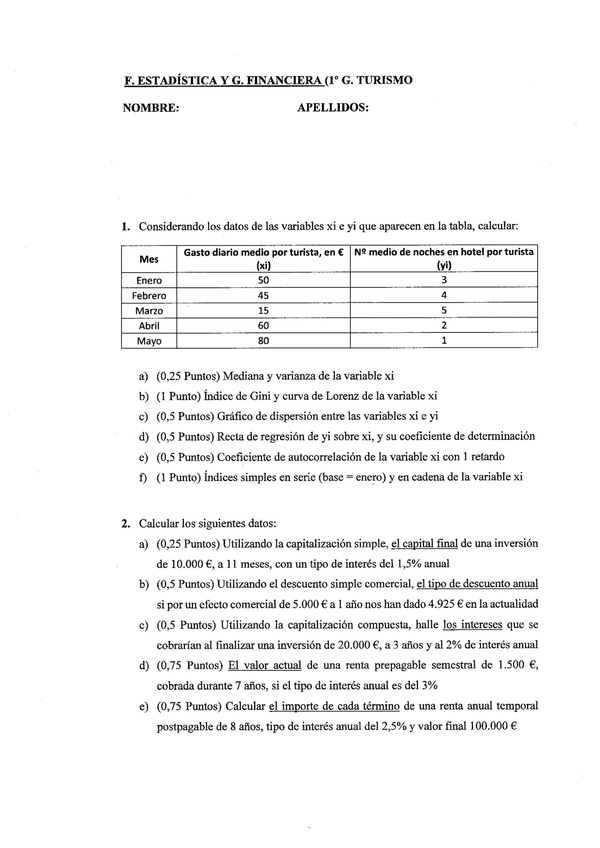 F. ESTADÍSTICA Y G. FINANCIERA (1º G. TURISMO

NOMBRE: APELLIDOS:

1. Considerando los datos de las variables xi e yi que aparecen en la tabla, calcular:

| Mes | Gasto diario medio por turista, en € (xi) | Nº medio de noches en hotel por turista (yi) |
|---|---|---|
| Enero | 50 | 3 |
| Febrero | 45 | 4 |
| Marzo | 15 | 5 |
| Abril | 60 | 2 |
| Mayo | 80 | 1 |

a) (0,25 Puntos) Mediana y varianza de la variable xi
b) (1 Punto) Índice de Gini y curva de Lorenz de la variable xi
c) (0,5 Puntos) Gráfico de dispersión entre las variables xi e yi
d) (0,5 Puntos) Recta de regresión de yi sobre xi, y su coeficiente de determinación
e) (0,5 Puntos) Coeficiente de autocorrelación de la variable xi con 1 retardo
f) (1 Punto) Índices simples en serie (base = enero) y en cadena de la variable xi

2. Calcular los siguientes datos:
a) (0,25 Puntos) Utilizando la capitalización simple, el capital final de una inversión de 10.000 €, a 11 meses, con un tipo de interés del 1,5% anual
b) (0,5 Puntos) Utilizando el descuento simple comercial, el tipo de descuento anual si por un efecto comercial de 5.000 € a 1 año nos han dado 4.925 € en la actualidad
c) (0,5 Puntos) Utilizando la capitalización compuesta, halle los intereses que se cobrarían al finalizar una inversión de 20.000 €, a 3 años y al 2% de interés anual
d) (0,75 Puntos) El valor actual de una renta prepagable semestral de 1.500 €, cobrada durante 7 años, si el tipo de interés anual es del 3%
e) (0,75 Puntos) Calcular el importe de cada término de una renta anual temporal postpagable de 8 años, tipo de interés anual del 2,5% y valor final 100.000 €